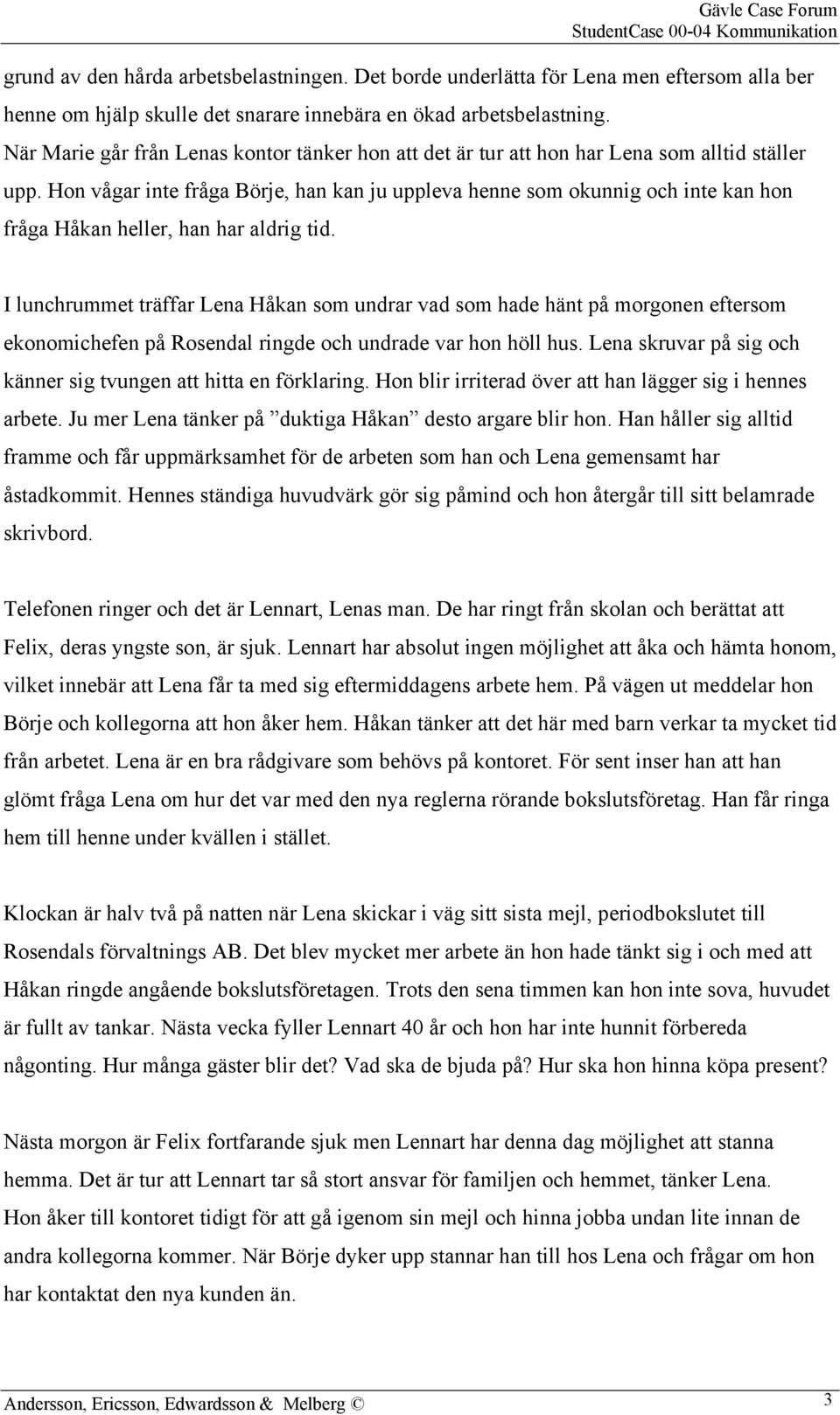 Gävle Case Forum
StudentCase 00-04 Kommunikation

grund av den hårda arbetsbelastningen. Det borde underlätta för Lena men eftersom alla ber henne om hjälp skulle det snarare innebära en ökad arbetsbelastning.
När Marie går från Lenas kontor tänker hon att det är tur att hon har Lena som alltid ställer upp. Hon vågar inte fråga Börje, han kan ju uppleva henne som okunnig och inte kan hon fråga Håkan heller, han har aldrig tid.

I lunchrummet träffar Lena Håkan som undrar vad som hade hänt på morgonen eftersom ekonomichefen på Rosendal ringde och undrade var hon höll hus. Lena skruvar på sig och känner sig tvungen att hitta en förklaring. Hon blir irriterad över att han lägger sig i hennes arbete. Ju mer Lena tänker på ”duktiga Håkan” desto argare blir hon. Han håller sig alltid framme och får uppmärksamhet för de arbeten som han och Lena gemensamt har åstadkommit. Hennes ständiga huvudvärk gör sig påmind och hon återgår till sitt belamrade skrivbord.

Telefonen ringer och det är Lennart, Lenas man. De har ringt från skolan och berättat att Felix, deras yngste son, är sjuk. Lennart har absolut ingen möjlighet att åka och hämta honom, vilket innebär att Lena får ta med sig eftermiddagens arbete hem. På vägen ut meddelar hon Börje och kollegorna att hon åker hem. Håkan tänker att det här med barn verkar ta mycket tid från arbetet. Lena är en bra rådgivare som behövs på kontoret. För sent inser han att han glömt fråga Lena om hur det var med den nya reglerna rörande bokslutsföretag. Han får ringa hem till henne under kvällen i stället.

Klockan är halv två på natten när Lena skickar i väg sitt sista mejl, periodbokslutet till Rosendals förvaltnings AB. Det blev mycket mer arbete än hon hade tänkt sig i och med att Håkan ringde angående bokslutsföretagen. Trots den sena timmen kan hon inte sova, huvudet är fullt av tankar. Nästa vecka fyller Lennart 40 år och hon har inte hunnit förbereda någonting. Hur många gäster blir det? Vad ska de bjuda på? Hur ska hon hinna köpa present?

Nästa morgon är Felix fortfarande sjuk men Lennart har denna dag möjlighet att stanna hemma. Det är tur att Lennart tar så stort ansvar för familjen och hemmet, tänker Lena. Hon åker till kontoret tidigt för att gå igenom sin mejl och hinna jobba undan lite innan de andra kollegorna kommer. När Börje dyker upp stannar han till hos Lena och frågar om hon har kontaktat den nya kunden än.

Andersson, Ericsson, Edwardsson & Melberg © 3